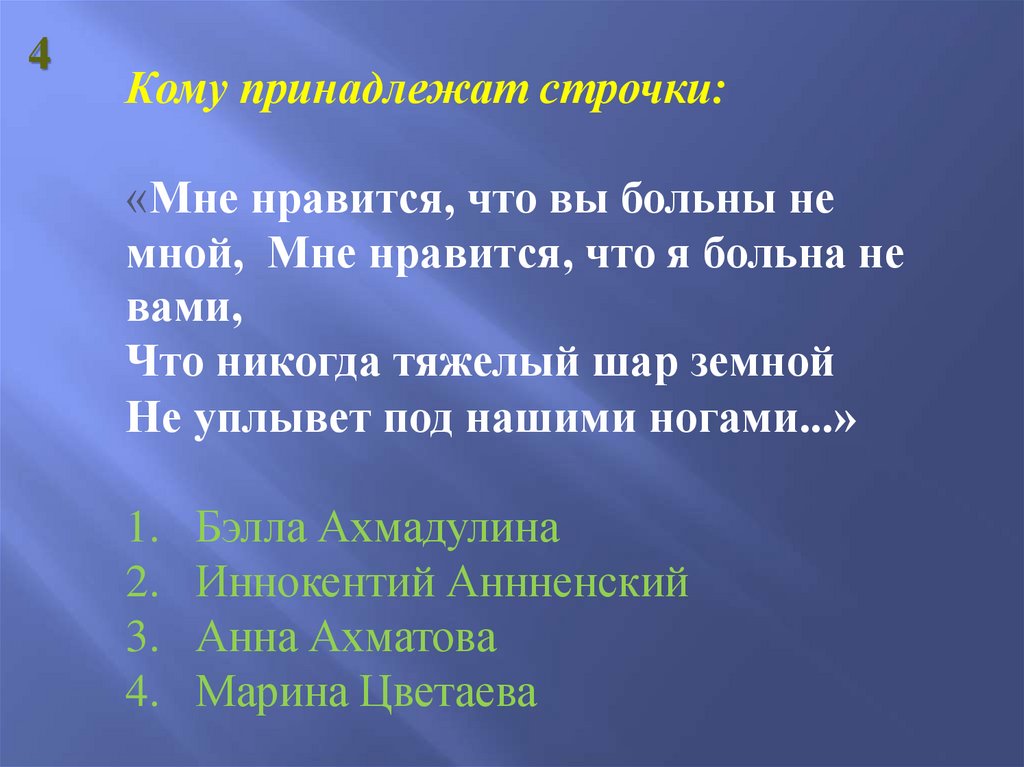 4

Кому принадлежат строчки:

«Мне нравится, что вы больны не мной, Мне нравится, что я больна не вами,
Что никогда тяжелый шар земной
Не уплывет под нашими ногами...»

1. Бэлла Ахмадулина
2. Иннокентий Аннненский
3. Анна Ахматова
4. Марина Цветаева